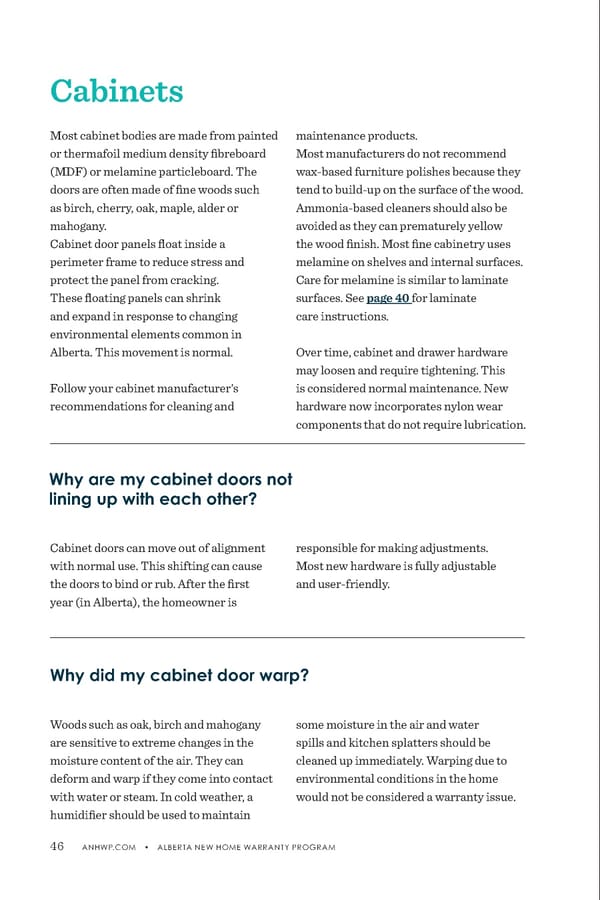 Cabinets

Most cabinet bodies are made from painted or thermafoil medium density fibreboard (MDF) or melamine particleboard. The doors are often made of fine woods such as birch, cherry, oak, maple, alder or mahogany.
Cabinet door panels float inside a perimeter frame to reduce stress and protect the panel from cracking. These floating panels can shrink and expand in response to changing environmental elements common in Alberta. This movement is normal.

Follow your cabinet manufacturer's recommendations for cleaning and maintenance products.
Most manufacturers do not recommend wax-based furniture polishes because they tend to build-up on the surface of the wood. Ammonia-based cleaners should also be avoided as they can prematurely yellow the wood finish. Most fine cabinetry uses melamine on shelves and internal surfaces. Care for melamine is similar to laminate surfaces. See page 40 for laminate care instructions.

Over time, cabinet and drawer hardware may loosen and require tightening. This is considered normal maintenance. New hardware now incorporates nylon wear components that do not require lubrication.

Why are my cabinet doors not lining up with each other?

Cabinet doors can move out of alignment with normal use. This shifting can cause the doors to bind or rub. After the first year (in Alberta), the homeowner is responsible for making adjustments. Most new hardware is fully adjustable and user-friendly.

Why did my cabinet door warp?

Woods such as oak, birch and mahogany are sensitive to extreme changes in the moisture content of the air. They can deform and warp if they come into contact with water or steam. In cold weather, a humidifier should be used to maintain some moisture in the air and water spills and kitchen splatters should be cleaned up immediately. Warping due to environmental conditions in the home would not be considered a warranty issue.

46 ANHWP.COM • ALBERTA NEW HOME WARRANTY PROGRAM